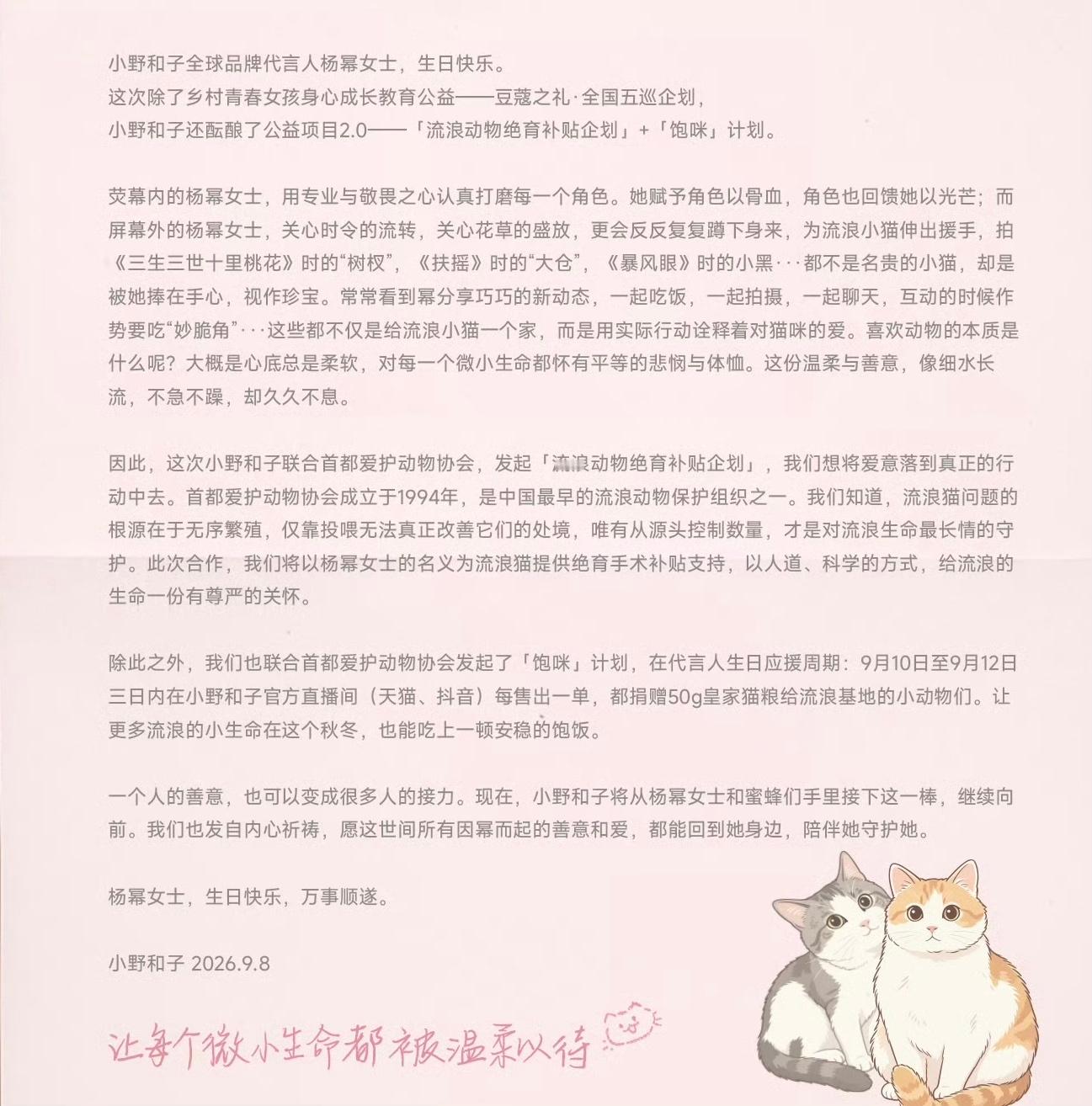 小野和子全球品牌代言人杨幂女士，生日快乐。
这次除了乡村青春女孩身心成长教育公益——豆蔻之礼·全国五巡企划，
小野和子还酝酿了公益项目2.0——「流浪动物绝育补贴企划」+「饱咪」计划。

荧幕内的杨幂女士，用专业与敬畏之心认真打磨每一个角色。她赋予角色以骨血，角色也回馈她以光芒；而屏幕外的杨幂女士，关心时令的流转，关心花草的盛放，更会反反复复蹲下身来，为流浪小猫伸出援手，拍《三生三世十里桃花》时的“树杈”，《扶摇》时的“大仓”，《暴风眼》时的小黑···都不是名贵的小猫，却是被她捧在手心，视作珍宝。常常看到幂分享巧巧的新动态，一起吃饭，一起拍摄，一起聊天，互动的时候作势要吃“妙脆角”···这些都不仅是给流浪小猫一个家，而是用实际行动诠释着对猫咪的爱。喜欢动物的本质是什么呢？大概是心底总是柔软，对每一个微小生命都怀有平等的悲悯与体恤。这份温柔与善意，像细水长流，不急不躁，却久久不息。

因此，这次小野和子联合首都爱护动物协会，发起「流浪动物绝育补贴企划」，我们想将爱意落到真正的行动中去。首都爱护动物协会成立于1994年，是中国最早的流浪动物保护组织之一。我们知道，流浪猫问题的根源在于无序繁殖，仅靠投喂无法真正改善它们的处境，唯有从源头控制数量，才是对流浪生命最长情的守护。此次合作，我们将以杨幂女士的名义为流浪猫提供绝育手术补贴支持，以人道、科学的方式，给流浪的生命一份有尊严的关怀。

除此之外，我们也联合首都爱护动物协会发起了「饱咪」计划，在代言人生日应援周期：9月10日至9月12日三日内在小野和子官方直播间（天猫、抖音）每售出一单，都捐赠50g皇家猫粮给流浪基地的小动物们。让更多流浪的小生命在这个秋冬，也能吃上一顿安稳的饱饭。

一个人的善意，也可以变成很多人的接力。现在，小野和子将从杨幂女士和蜜蜂们手里接下这一棒，继续向前。我们也发自内心祈祷，愿这世间所有因幂而起的善意和爱，都能回到她身边，陪伴她守护她。

杨幂女士，生日快乐，万事顺遂。

小野和子 2026.9.8

让每个微小生命都被温柔以待